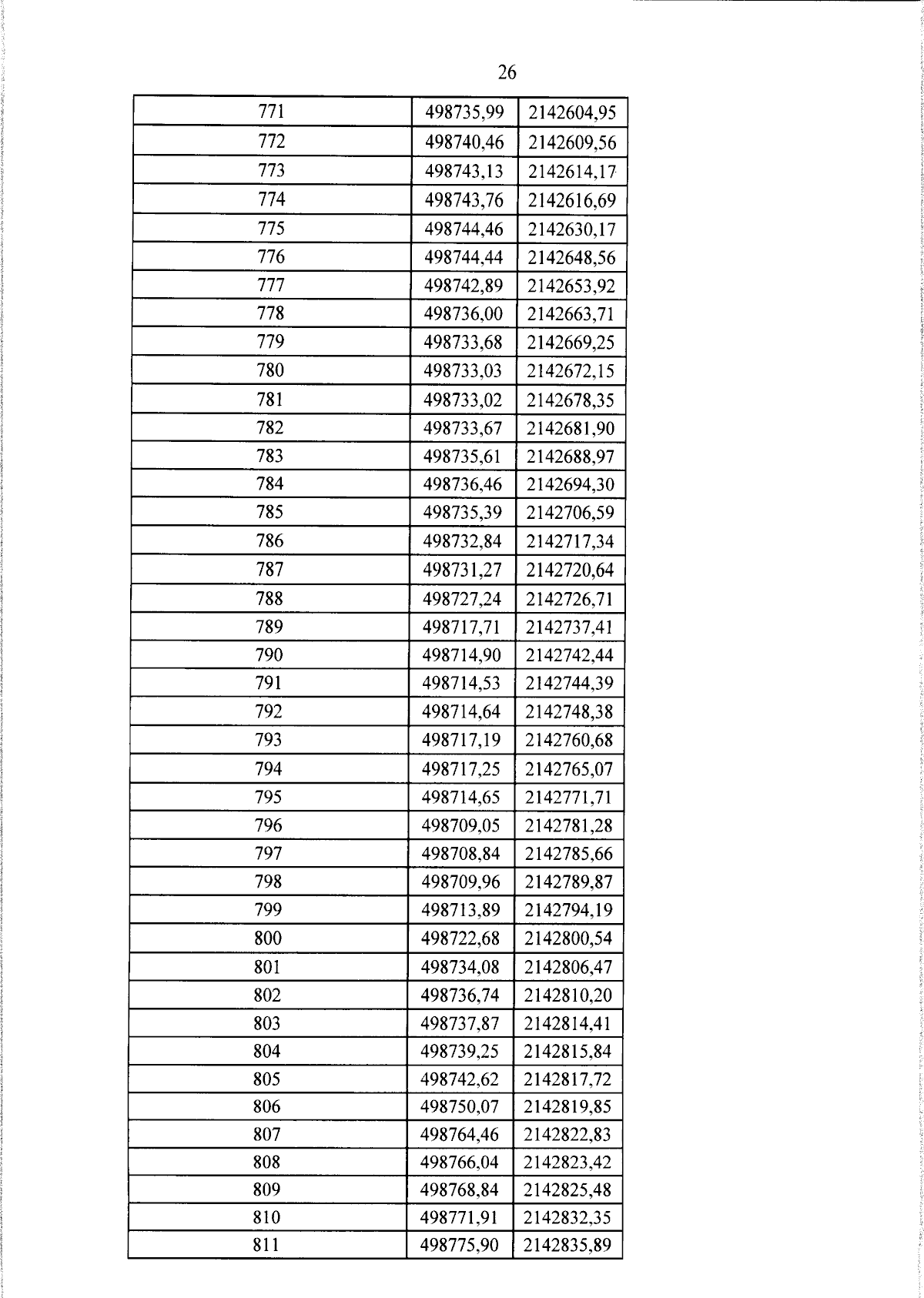 26

| 771 | 498735,99 | 2142604,95 |
|---|---|---|
| 772 | 498740,46 | 2142609,56 |
| 773 | 498743,13 | 2142614,17 |
| 774 | 498743,76 | 2142616,69 |
| 775 | 498744,46 | 2142630,17 |
| 776 | 498744,44 | 2142648,56 |
| 777 | 498742,89 | 2142653,92 |
| 778 | 498736,00 | 2142663,71 |
| 779 | 498733,68 | 2142669,25 |
| 780 | 498733,03 | 2142672,15 |
| 781 | 498733,02 | 2142678,35 |
| 782 | 498733,67 | 2142681,90 |
| 783 | 498735,61 | 2142688,97 |
| 784 | 498736,46 | 2142694,30 |
| 785 | 498735,39 | 2142706,59 |
| 786 | 498732,84 | 2142717,34 |
| 787 | 498731,27 | 2142720,64 |
| 788 | 498727,24 | 2142726,71 |
| 789 | 498717,71 | 2142737,41 |
| 790 | 498714,90 | 2142742,44 |
| 791 | 498714,53 | 2142744,39 |
| 792 | 498714,64 | 2142748,38 |
| 793 | 498717,19 | 2142760,68 |
| 794 | 498717,25 | 2142765,07 |
| 795 | 498714,65 | 2142771,71 |
| 796 | 498709,05 | 2142781,28 |
| 797 | 498708,84 | 2142785,66 |
| 798 | 498709,96 | 2142789,87 |
| 799 | 498713,89 | 2142794,19 |
| 800 | 498722,68 | 2142800,54 |
| 801 | 498734,08 | 2142806,47 |
| 802 | 498736,74 | 2142810,20 |
| 803 | 498737,87 | 2142814,41 |
| 804 | 498739,25 | 2142815,84 |
| 805 | 498742,62 | 2142817,72 |
| 806 | 498750,07 | 2142819,85 |
| 807 | 498764,46 | 2142822,83 |
| 808 | 498766,04 | 2142823,42 |
| 809 | 498768,84 | 2142825,48 |
| 810 | 498771,91 | 2142832,35 |
| 811 | 498775,90 | 2142835,89 |